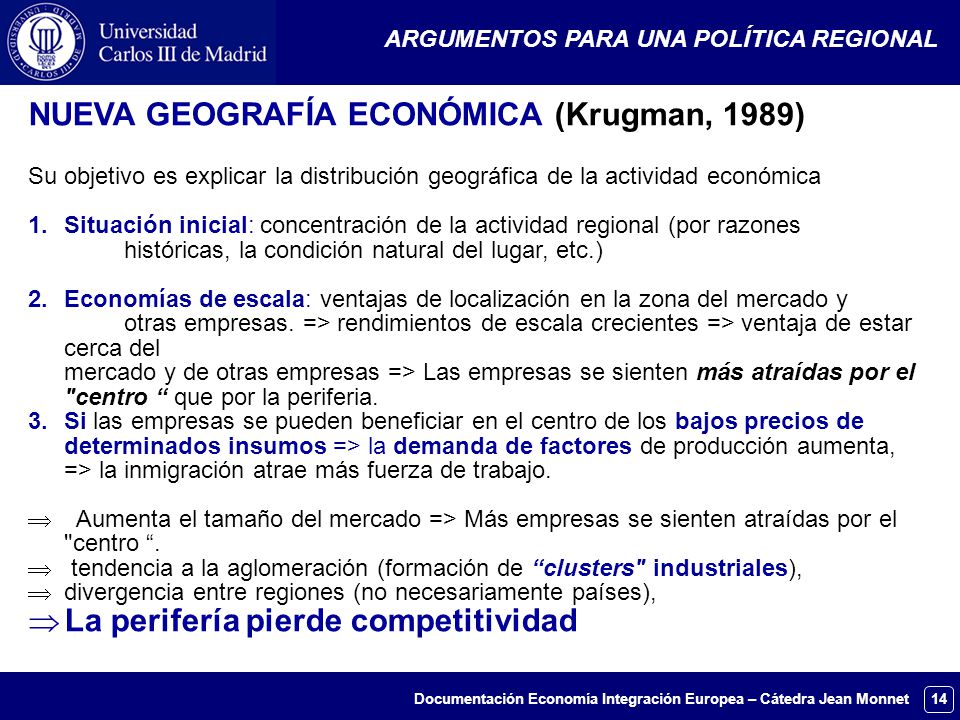 Universidad Carlos III de Madrid

ARGUMENTOS PARA UNA POLÍTICA REGIONAL

NUEVA GEOGRAFÍA ECONÓMICA (Krugman, 1989)

Su objetivo es explicar la distribución geográfica de la actividad económica

1. Situación inicial: concentración de la actividad regional (por razones históricas, la condición natural del lugar, etc.)

2. Economías de escala: ventajas de localización en la zona del mercado y otras empresas. => rendimientos de escala crecientes => ventaja de estar cerca del mercado y de otras empresas => Las empresas se sienten más atraídas por el "centro “ que por la periferia.
3. Si las empresas se pueden beneficiar en el centro de los bajos precios de determinados insumos => la demanda de factores de producción aumenta, => la inmigración atrae más fuerza de trabajo.

$\Rightarrow$ Aumenta el tamaño del mercado => Más empresas se sienten atraídas por el "centro “.
$\Rightarrow$ tendencia a la aglomeración (formación de “clusters" industriales),
$\Rightarrow$ divergencia entre regiones (no necesariamente países),
$\Rightarrow$ La periferia pierde competitividad

Documentación Economía Integración Europea – Cátedra Jean Monnet 14